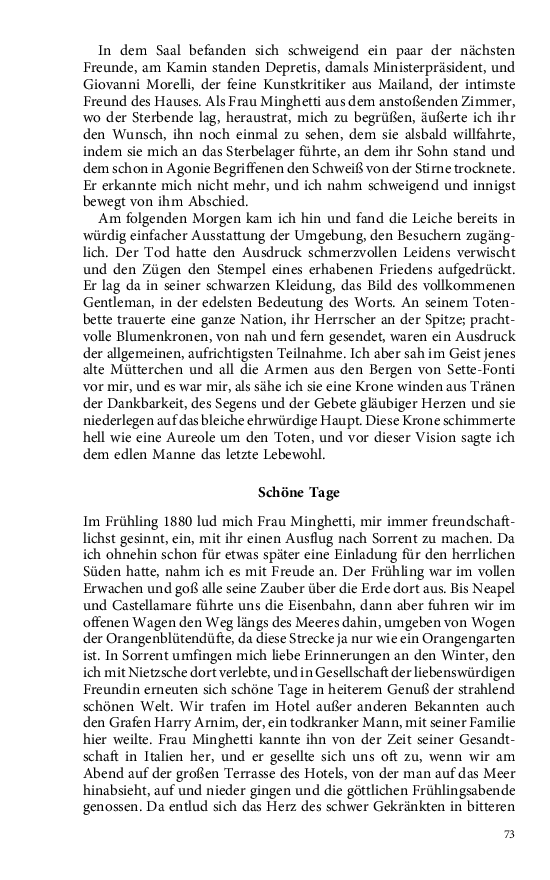 In dem Saal befanden sich schweigend ein paar der nächsten Freunde, am Kamin standen Depretis, damals Ministerpräsident, und Giovanni Morelli, der feine Kunstkritiker aus Mailand, der intimste Freund des Hauses. Als Frau Minghetti aus dem anstoßenden Zimmer, wo der Sterbende lag, heraustrat, mich zu begrüßen, äußerte ich ihr den Wunsch, ihn noch einmal zu sehen, dem sie alsbald willfahrte, indem sie mich an das Sterbelager führte, an dem ihr Sohn stand und dem schon in Agonie Begriffenen den Schweiß von der Stirne trocknete. Er erkannte mich nicht mehr, und ich nahm schweigend und innigst bewegt von ihm Abschied.

Am folgenden Morgen kam ich hin und fand die Leiche bereits in würdig einfacher Ausstattung der Umgebung, den Besuchern zugänglich. Der Tod hatte den Ausdruck schmerzvollen Leidens verwischt und den Zügen den Stempel eines erhabenen Friedens aufgedrückt. Er lag da in seiner schwarzen Kleidung, das Bild des vollkommenen Gentleman, in der edelsten Bedeutung des Worts. An seinem Totenbette trauerte eine ganze Nation, ihr Herrscher an der Spitze; prachtvolle Blumenkronen, von nah und fern gesendet, waren ein Ausdruck der allgemeinen, aufrichtigsten Teilnahme. Ich aber sah im Geist jenes alte Mütterchen und all die Armen aus den Bergen von Sette-Fonti vor mir, und es war mir, als sähe ich sie eine Krone winden aus Tränen der Dankbarkeit, des Segens und der Gebete gläubiger Herzen und sie niederlegen auf das bleiche ehrwürdige Haupt. Diese Krone schimmerte hell wie eine Aureole um den Toten, und vor dieser Vision sagte ich dem edlen Manne das letzte Lebewohl.

Schöne Tage

Im Frühling 1880 lud mich Frau Minghetti, mir immer freundschaftlichst gesinnt, ein, mit ihr einen Ausflug nach Sorrent zu machen. Da ich ohnehin schon für etwas später eine Einladung für den herrlichen Süden hatte, nahm ich es mit Freude an. Der Frühling war im vollen Erwachen und goß alle seine Zauber über die Erde dort aus. Bis Neapel und Castellamare führte uns die Eisenbahn, dann aber fuhren wir im offenen Wagen den Weg längs des Meeres dahin, umgeben von Wogen der Orangenblütendüfte, da diese Strecke ja nur wie ein Orangengarten ist. In Sorrent umfingen mich liebe Erinnerungen an den Winter, den ich mit Nietzsche dort verlebte, und in Gesellschaft der liebenswürdigen Freundin erneuten sich schöne Tage in heiterem Genuß der strahlend schönen Welt. Wir trafen im Hotel außer anderen Bekannten auch den Grafen Harry Arnim, der, ein todkranker Mann, mit seiner Familie hier weilte. Frau Minghetti kannte ihn von der Zeit seiner Gesandtschaft in Italien her, und er gesellte sich uns oft zu, wenn wir am Abend auf der großen Terrasse des Hotels, von der man auf das Meer hinabsieht, auf und nieder gingen und die göttlichen Frühlingsabende genossen. Da entlud sich das Herz des schwer Gekränkten in bitteren

73